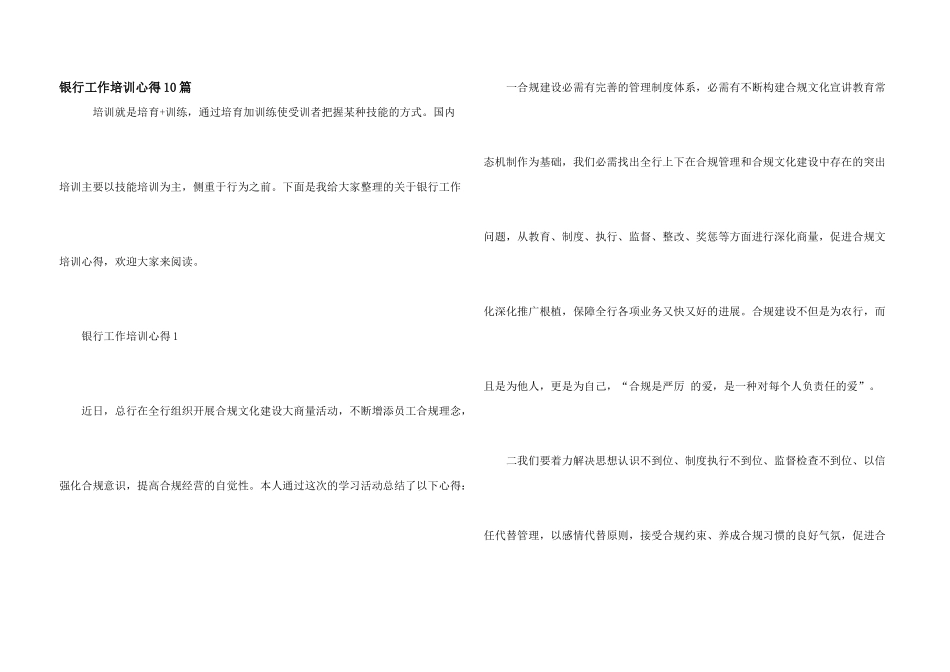 银行工作培训心得10篇

培训就是培育+训练，通过培育加训练使受训者把握某种技能的方式。国内培训主要以技能培训为主，侧重于行为之前。下面是我给大家整理的关于银行工作培训心得，欢迎大家来阅读。

银行工作培训心得1

近日，总行在全行组织开展合规文化建设大商量活动，不断增添员工合规理念，强化合规意识，提高合规经营的自觉性。本人通过这次的学习活动总结了以下心得：

一合规建设必需有完善的管理制度体系，必需有不断构建合规文化宣讲教育常态机制作为基础，我们必需找出全行上下在合规管理和合规文化建设中存在的突出问题，从教育、制度、执行、监督、整改、奖惩等方面进行深化商量，促进合规文化深化推广根植，保障全行各项业务又快又好的进展。合规建设不但是为农行，而且是为他人，更是为自己，“合规是严厉 的爱，是一种对每个人负责任的爱”。

二我们要着力解决思想认识不到位、制度执行不到位、监督检查不到位、以信任代替管理，以感情代替原则，接受合规约束、养成合规习惯的良好气氛，促进合